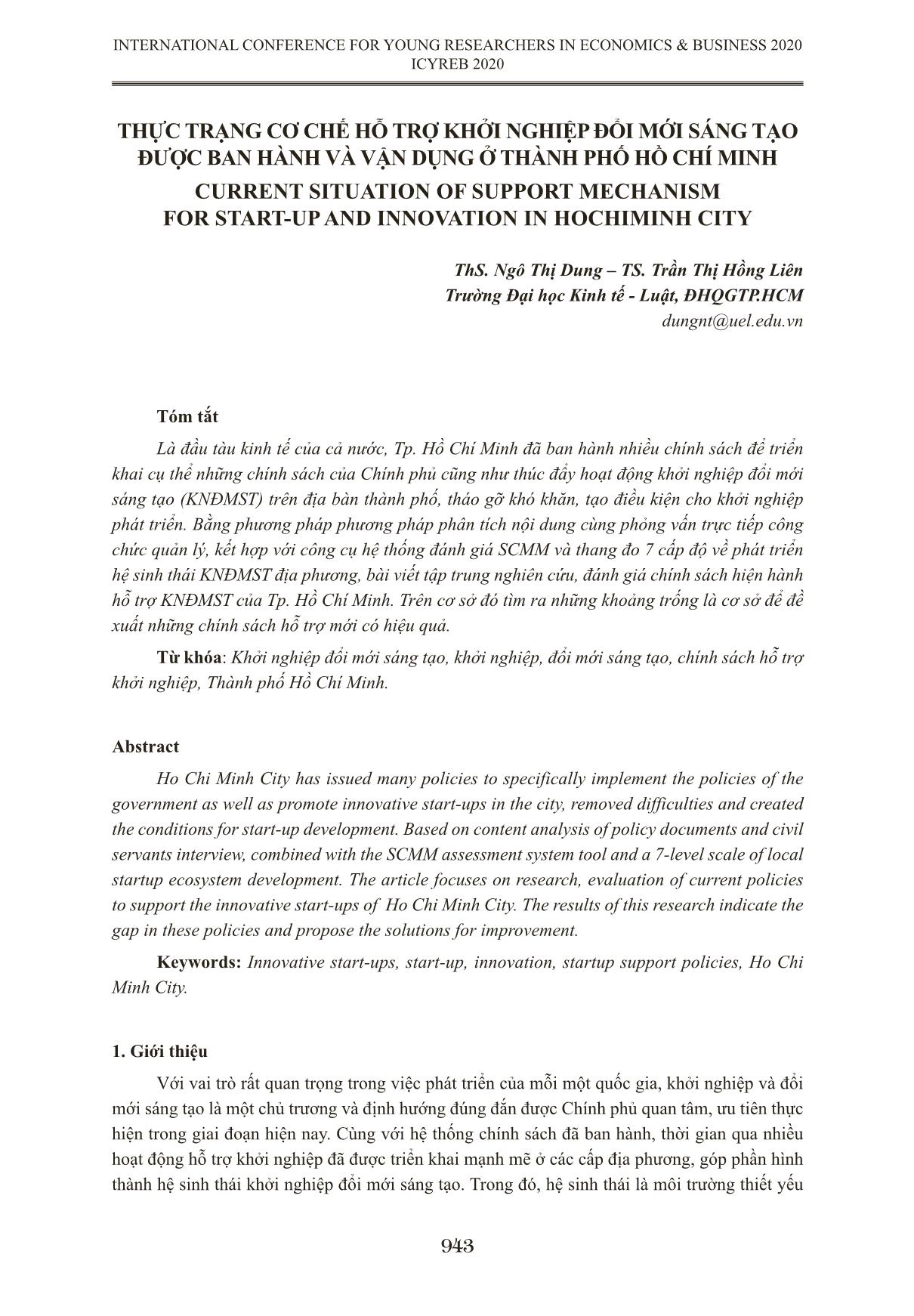 INTERNATIONAL CONFERENCE FOR YOUNG RESEARCHERS IN ECONOMICS & BUSINESS 2020
ICYREB 2020

THỰC TRẠNG CƠ CHẾ HỖ TRỢ KHỞI NGHIỆP ĐỔI MỚI SÁNG TẠO ĐƯỢC BAN HÀNH VÀ VẬN DỤNG Ở THÀNH PHỐ HỒ CHÍ MINH

CURRENT SITUATION OF SUPPORT MECHANISM FOR START-UP AND INNOVATION IN HOCHIMINH CITY

ThS. Ngô Thị Dung – TS. Trần Thị Hồng Liên
Trường Đại học Kinh tế - Luật, ĐHQGTP.HCM
dungnt@uel.edu.vn

Tóm tắt

Là đầu tàu kinh tế của cả nước, Tp. Hồ Chí Minh đã ban hành nhiều chính sách để triển khai cụ thể những chính sách của Chính phủ cũng như thúc đẩy hoạt động khởi nghiệp đổi mới sáng tạo (KNĐMST) trên địa bàn thành phố, tháo gỡ khó khăn, tạo điều kiện cho khởi nghiệp phát triển. Bằng phương pháp phương pháp phân tích nội dung cùng phỏng vấn trực tiếp công chức quản lý, kết hợp với công cụ hệ thống đánh giá SCMM và thang đo 7 cấp độ về phát triển hệ sinh thái KNĐMST địa phương, bài viết tập trung nghiên cứu, đánh giá chính sách hiện hành hỗ trợ KNĐMST của Tp. Hồ Chí Minh. Trên cơ sở đó tìm ra những khoảng trống là cơ sở để đề xuất những chính sách hỗ trợ mới có hiệu quả.

Từ khóa: Khởi nghiệp đổi mới sáng tạo, khởi nghiệp, đổi mới sáng tạo, chính sách hỗ trợ khởi nghiệp, Thành phố Hồ Chí Minh.

Abstract

Ho Chi Minh City has issued many policies to specifically implement the policies of the government as well as promote innovative start-ups in the city, removed difficulties and created the conditions for start-up development. Based on content analysis of policy documents and civil servants interview, combined with the SCMM assessment system tool and a 7-level scale of local startup ecosystem development. The article focuses on research, evaluation of current policies to support the innovative start-ups of Ho Chi Minh City. The results of this research indicate the gap in these policies and propose the solutions for improvement.

Keywords: Innovative start-ups, start-up, innovation, startup support policies, Ho Chi Minh City.

1. Giới thiệu

Với vai trò rất quan trọng trong việc phát triển của mỗi một quốc gia, khởi nghiệp và đổi mới sáng tạo là một chủ trương và định hướng đúng đắn được Chính phủ quan tâm, ưu tiên thực hiện trong giai đoạn hiện nay. Cùng với hệ thống chính sách đã ban hành, thời gian qua nhiều hoạt động hỗ trợ khởi nghiệp đã được triển khai mạnh mẽ ở các cấp địa phương, góp phần hình thành hệ sinh thái khởi nghiệp đổi mới sáng tạo. Trong đó, hệ sinh thái là môi trường thiết yếu

943